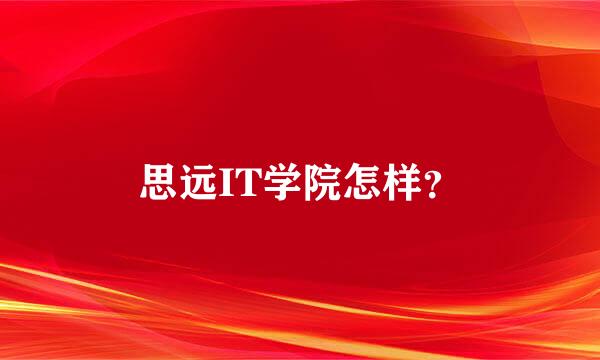 思远IT学院怎样？